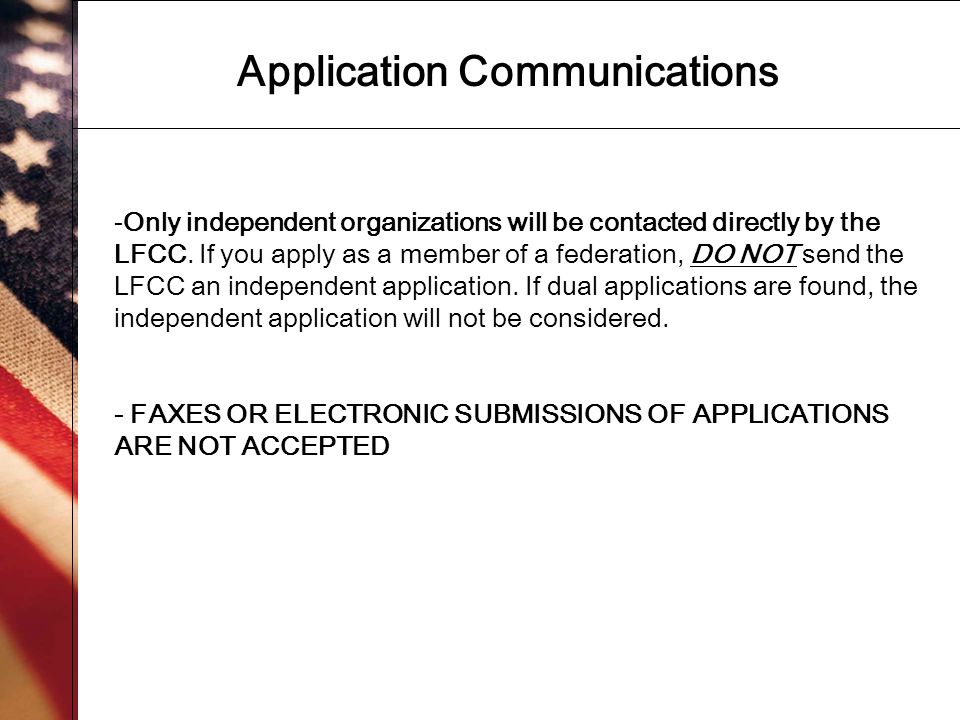 Application Communications

-Only independent organizations will be contacted directly by the LFCC. If you apply as a member of a federation, DO NOT send the LFCC an independent application. If dual applications are found, the independent application will not be considered.

- FAXES OR ELECTRONIC SUBMISSIONS OF APPLICATIONS ARE NOT ACCEPTED